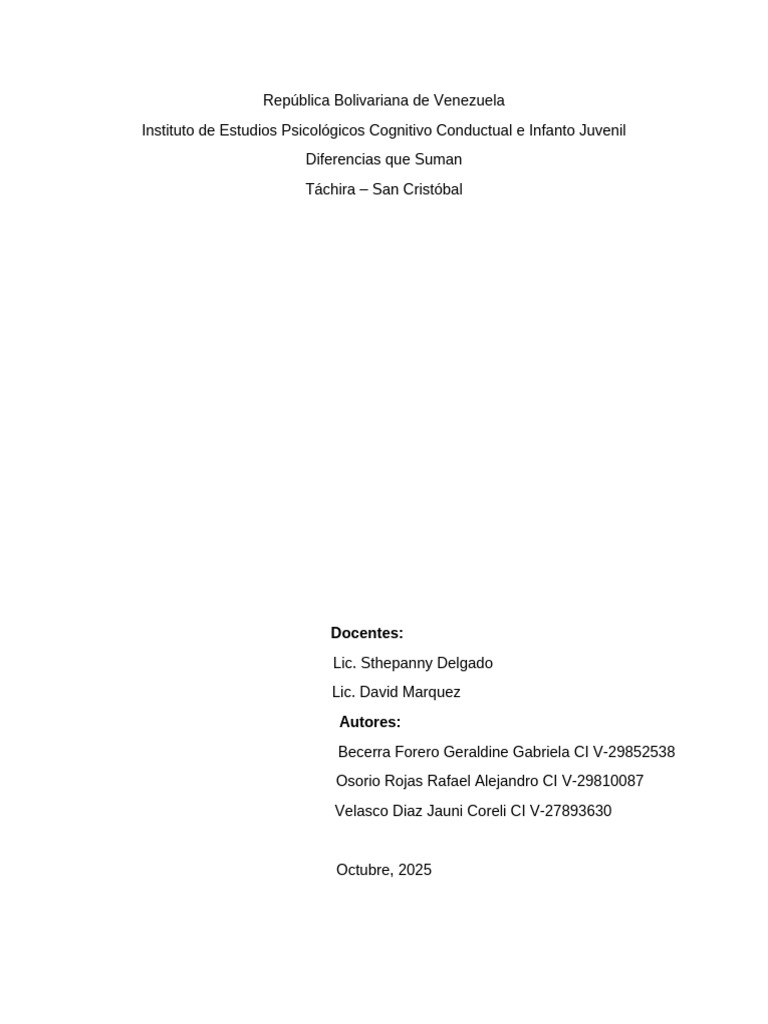 República Bolivariana de Venezuela

Instituto de Estudios Psicológicos Cognitivo Conductual e Infanto Juvenil

Diferencias que Suman

Táchira – San Cristóbal

**Docentes:**

Lic. Sthepanny Delgado

Lic. David Marquez

**Autores:**

Becerra Forero Geraldine Gabriela CI V-29852538

Osorio Rojas Rafael Alejandro CI V-29810087

Velasco Diaz Jauni Coreli CI V-27893630

Octubre, 2025